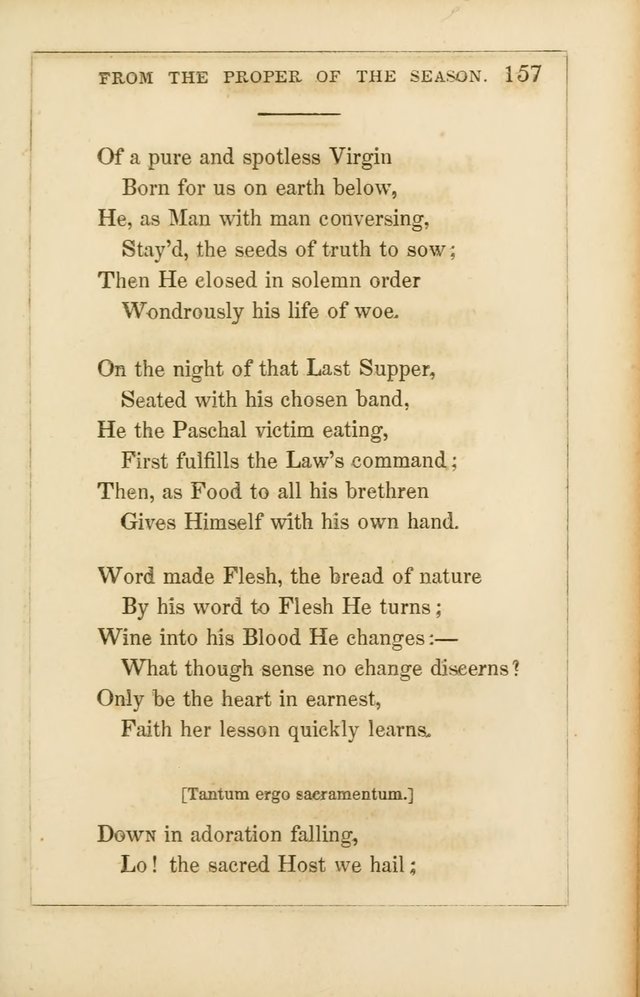 FROM THE PROPER OF THE SEASON. 157

Of a pure and spotless Virgin
Born for us on earth below,
He, as Man with man conversing,
Stay'd, the seeds of truth to sow;
Then He closed in solemn order
Wondrously his life of woe.

On the night of that Last Supper,
Seated with his chosen band,
He the Paschal victim eating,
First fulfills the Law's command;
Then, as Food to all his brethren
Gives Himself with his own hand.

Word made Flesh, the bread of nature
By his word to Flesh He turns;
Wine into his Blood He changes:—
What though sense no change discerns?
Only be the heart in earnest,
Faith her lesson quickly learns.

[Tantum ergo sacramentum.]

Down in adoration falling,
Lo! the sacred Host we hail;